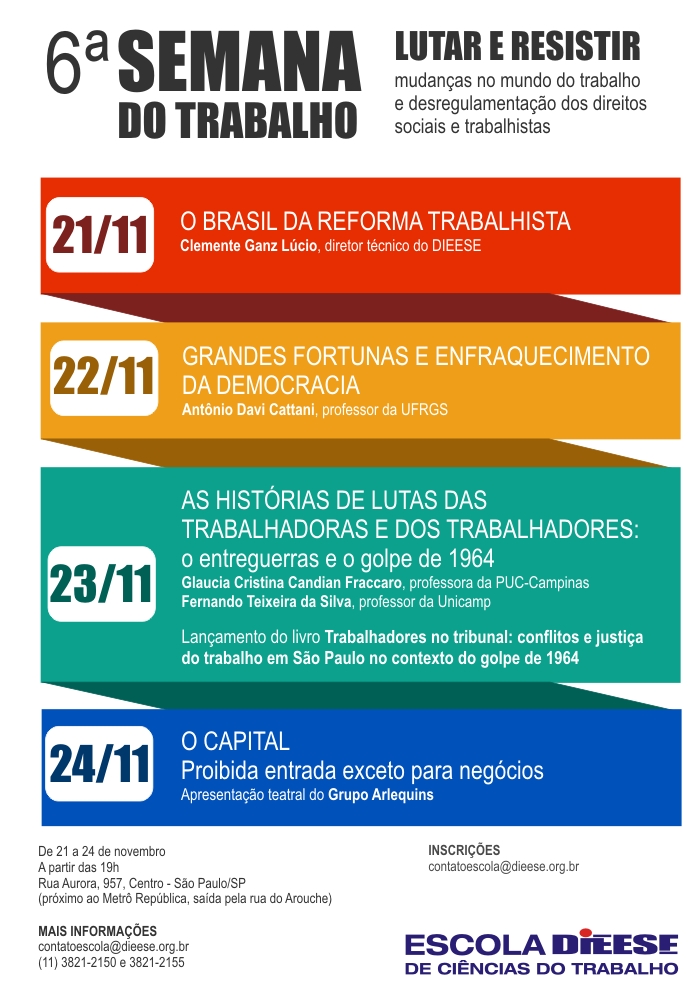 6ª SEMANA DO TRABALHO

LUTAR E RESISTIR
mudanças no mundo do trabalho e desregulamentação dos direitos sociais e trabalhistas

21/11
O BRASIL DA REFORMA TRABALHISTA
Clemente Ganz Lúcio, diretor técnico do DIEESE

22/11
GRANDES FORTUNAS E ENFRAQUECIMENTO DA DEMOCRACIA
Antônio Davi Cattani, professor da UFRGS

23/11
AS HISTÓRIAS DE LUTAS DAS TRABALHADORAS E DOS TRABALHADORES: o entreguerras e o golpe de 1964
Glaucia Cristina Candian Fraccaro, professora da PUC-Campinas
Fernando Teixeira da Silva, professor da Unicamp

Lançamento do livro Trabalhadores no tribunal: conflitos e justiça do trabalho em São Paulo no contexto do golpe de 1964

24/11
O CAPITAL
Proibida entrada exceto para negócios
Apresentação teatral do Grupo Arlequins

De 21 a 24 de novembro
A partir das 19h
Rua Aurora, 957, Centro - São Paulo/SP
(próximo ao Metrô República, saída pela rua do Arouche)

MAIS INFORMAÇÕES
contatoescola@dieese.org.br
(11) 3821-2150 e 3821-2155

INSCRIÇÕES
contatoescola@dieese.org.br

ESCOLA DIEESE
DE CIÊNCIAS DO TRABALHO